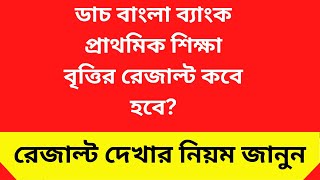 ডাচ বাংলা ব্যাংক প্রাথমিক শিক্ষা বৃত্তির রেজাল্ট কবে হবে?

রেজাল্ট দেখার নিয়ম জানুন